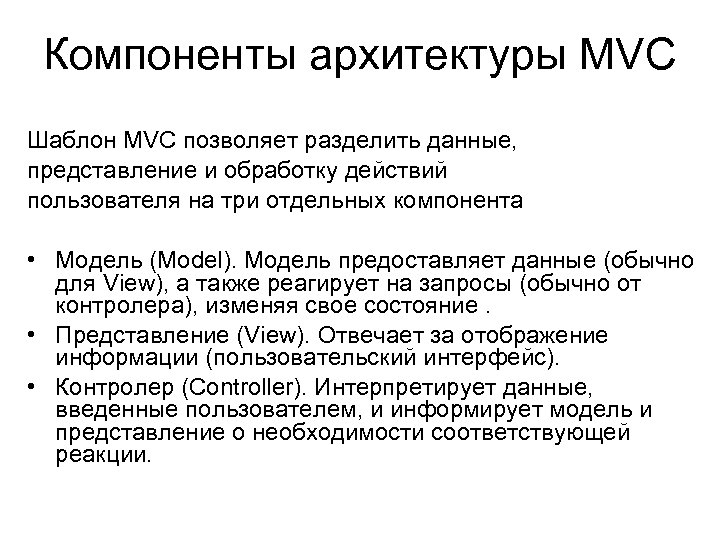 Компоненты архитектуры MVC

Шаблон MVC позволяет разделить данные, представление и обработку действий пользователя на три отдельных компонента

• Модель (Model). Модель предоставляет данные (обычно для View), а также реагирует на запросы (обычно от контролера), изменяя свое состояние .
• Представление (View). Отвечает за отображение информации (пользовательский интерфейс).
• Контролер (Controller). Интерпретирует данные, введенные пользователем, и информирует модель и представление о необходимости соответствующей реакции.